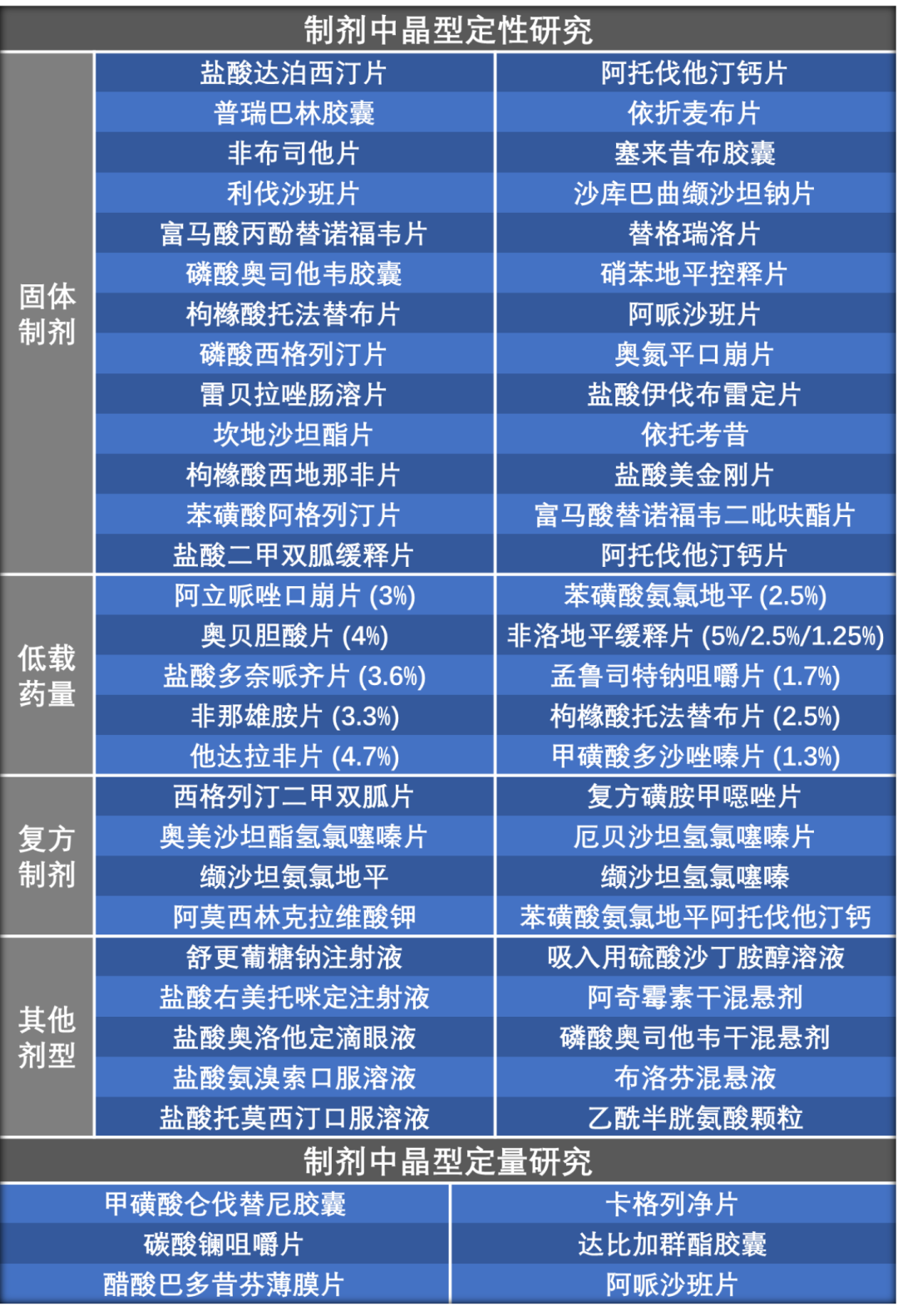 制剂中晶型定性研究

| | | |
|---|---|---|
| 固体制剂 | 盐酸达泊西汀片 | 阿托伐他汀钙片 |
| | 普瑞巴林胶囊 | 依折麦布片 |
| | 非布司他片 | 塞来昔布胶囊 |
| | 利伐沙班片 | 沙库巴曲缬沙坦钠片 |
| | 富马酸丙酚替诺福韦片 | 替格瑞洛片 |
| | 磷酸奥司他韦胶囊 | 硝苯地平控释片 |
| | 枸橼酸托法替布片 | 阿哌沙班片 |
| | 磷酸西格列汀片 | 奥氮平口崩片 |
| | 雷贝拉唑肠溶片 | 盐酸伊伐布雷定片 |
| | 坎地沙坦酯片 | 依托考昔 |
| | 枸橼酸西地那非片 | 盐酸美金刚片 |
| | 苯磺酸阿格列汀片 | 富马酸替诺福韦二吡呋酯片 |
| | 盐酸二甲双胍缓释片 | 阿托伐他汀钙片 |
| 低载药量 | 阿立哌唑口崩片 (3%) | 苯磺酸氨氯地平 (2.5%) |
| | 奥贝胆酸片 (4%) | 非洛地平缓释片 (5%/2.5%/1.25%) |
| | 盐酸多奈哌齐片 (3.6%) | 孟鲁司特钠咀嚼片 (1.7%) |
| | 非那雄胺片 (3.3%) | 枸橼酸托法替布片 (2.5%) |
| | 他达拉非片 (4.7%) | 甲磺酸多沙唑嗪片 (1.3%) |
| 复方制剂 | 西格列汀二甲双胍片 | 复方磺胺甲噁唑片 |
| | 奥美沙坦酯氢氯噻嗪片 | 厄贝沙坦氢氯噻嗪片 |
| | 缬沙坦氨氯地平 | 缬沙坦氢氯噻嗪 |
| | 阿莫西林克拉维酸钾 | 苯磺酸氨氯地平阿托伐他汀钙 |
| 其他剂型 | 舒更葡糖钠注射液 | 吸入用硫酸沙丁胺醇溶液 |
| | 盐酸右美托咪定注射液 | 阿奇霉素干混悬剂 |
| | 盐酸奥洛他定滴眼液 | 磷酸奥司他韦干混悬剂 |
| | 盐酸氨溴索口服溶液 | 布洛芬混悬液 |
| | 盐酸托莫西汀口服溶液 | 乙酰半胱氨酸颗粒 |

制剂中晶型定量研究

| | |
|---|---|
| 甲磺酸仑伐替尼胶囊 | 卡格列净片 |
| 碳酸镧咀嚼片 | 达比加群酯胶囊 |
| 醋酸巴多昔芬薄膜片 | 阿哌沙班片 |